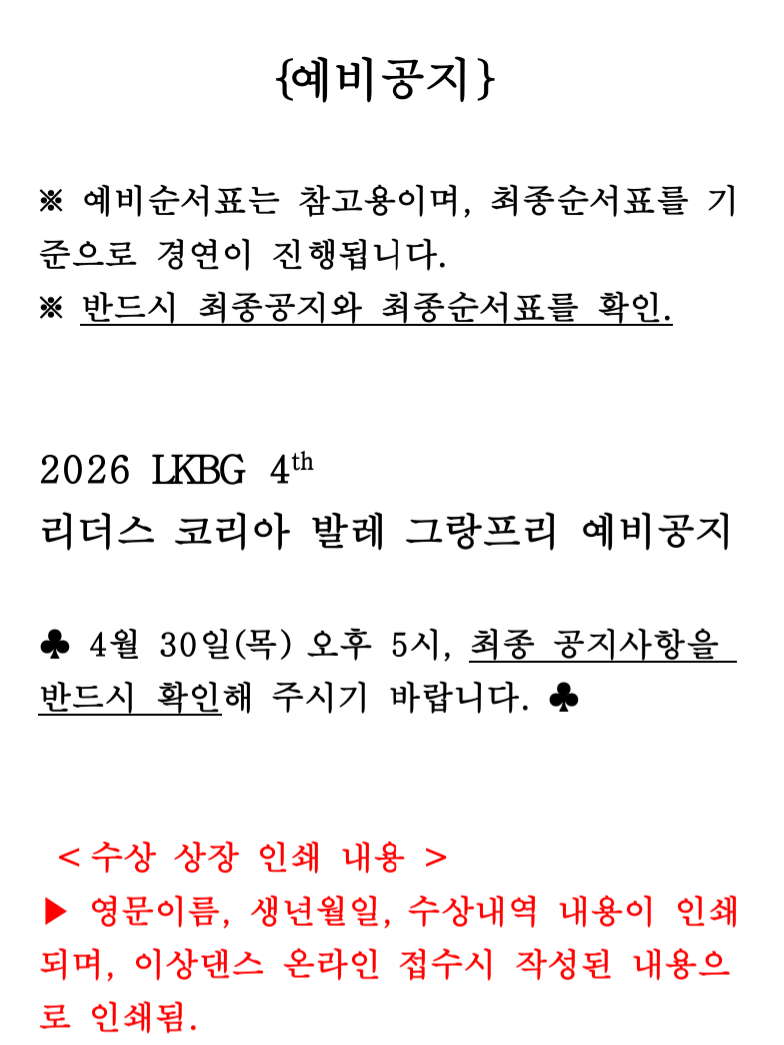 {예비공지}

※ 예비순서표는 참고용이며, 최종순서표를 기준으로 경연이 진행됩니다.
※ 반드시 최종공지와 최종순서표를 확인.

2026 LKBG 4th
리더스 코리아 발레 그랑프리 예비공지

♣ 4월 30일(목) 오후 5시, 최종 공지사항을 반드시 확인해 주시기 바랍니다. ♣

< 수상 상장 인쇄 내용 >
▶ 영문이름, 생년월일, 수상내역 내용이 인쇄되며, 이상댄스 온라인 접수시 작성된 내용으로 인쇄됨.